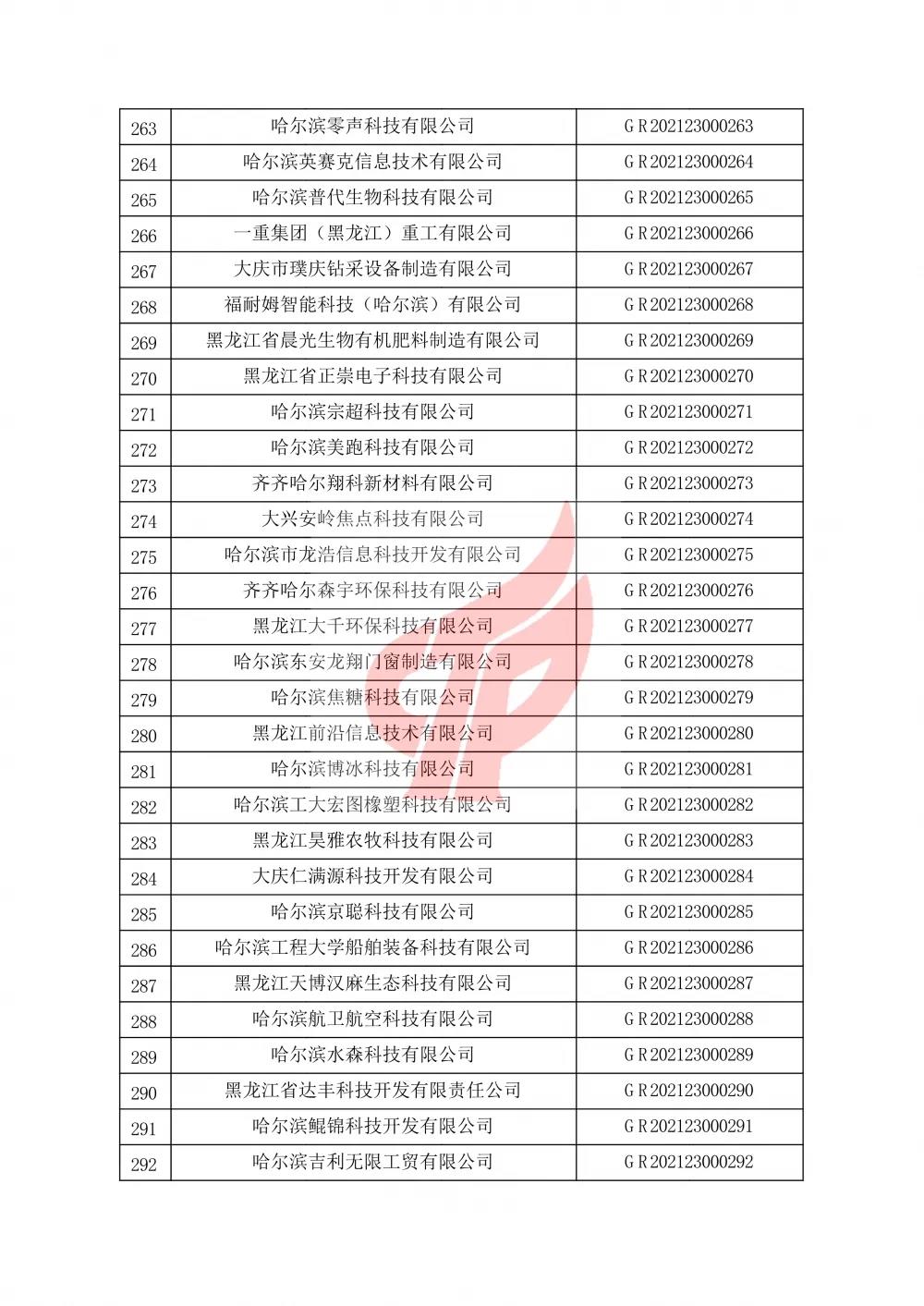 | 263 | 哈尔滨零声科技有限公司 | GR202123000263 |
|---|---|---|
| 264 | 哈尔滨英赛克信息技术有限公司 | GR202123000264 |
| 265 | 哈尔滨普代生物科技有限公司 | GR202123000265 |
| 266 | 一重集团（黑龙江）重工有限公司 | GR202123000266 |
| 267 | 大庆市璞庆钻采设备制造有限公司 | GR202123000267 |
| 268 | 福耐姆智能科技（哈尔滨）有限公司 | GR202123000268 |
| 269 | 黑龙江省晨光生物有机肥料制造有限公司 | GR202123000269 |
| 270 | 黑龙江省正崇电子科技有限公司 | GR202123000270 |
| 271 | 哈尔滨宗超科技有限公司 | GR202123000271 |
| 272 | 哈尔滨美跑科技有限公司 | GR202123000272 |
| 273 | 齐齐哈尔翔科新材料有限公司 | GR202123000273 |
| 274 | 大兴安岭焦点科技有限公司 | GR202123000274 |
| 275 | 哈尔滨市龙浩信息科技开发有限公司 | GR202123000275 |
| 276 | 齐齐哈尔森宇环保科技有限公司 | GR202123000276 |
| 277 | 黑龙江大千环保科技有限公司 | GR202123000277 |
| 278 | 哈尔滨东安龙翔门窗制造有限公司 | GR202123000278 |
| 279 | 哈尔滨焦糖科技有限公司 | GR202123000279 |
| 280 | 黑龙江前沿信息技术有限公司 | GR202123000280 |
| 281 | 哈尔滨博冰科技有限公司 | GR202123000281 |
| 282 | 哈尔滨工大宏图橡塑科技有限公司 | GR202123000282 |
| 283 | 黑龙江昊雅农牧科技有限公司 | GR202123000283 |
| 284 | 大庆仁满源科技开发有限公司 | GR202123000284 |
| 285 | 哈尔滨京聪科技有限公司 | GR202123000285 |
| 286 | 哈尔滨工程大学船舶装备科技有限公司 | GR202123000286 |
| 287 | 黑龙江天博汉麻生态科技有限公司 | GR202123000287 |
| 288 | 哈尔滨航卫航空科技有限公司 | GR202123000288 |
| 289 | 哈尔滨水森科技有限公司 | GR202123000289 |
| 290 | 黑龙江省达丰科技开发有限责任公司 | GR202123000290 |
| 291 | 哈尔滨鲲锦科技开发有限公司 | GR202123000291 |
| 292 | 哈尔滨吉利无限工贸有限公司 | GR202123000292 |